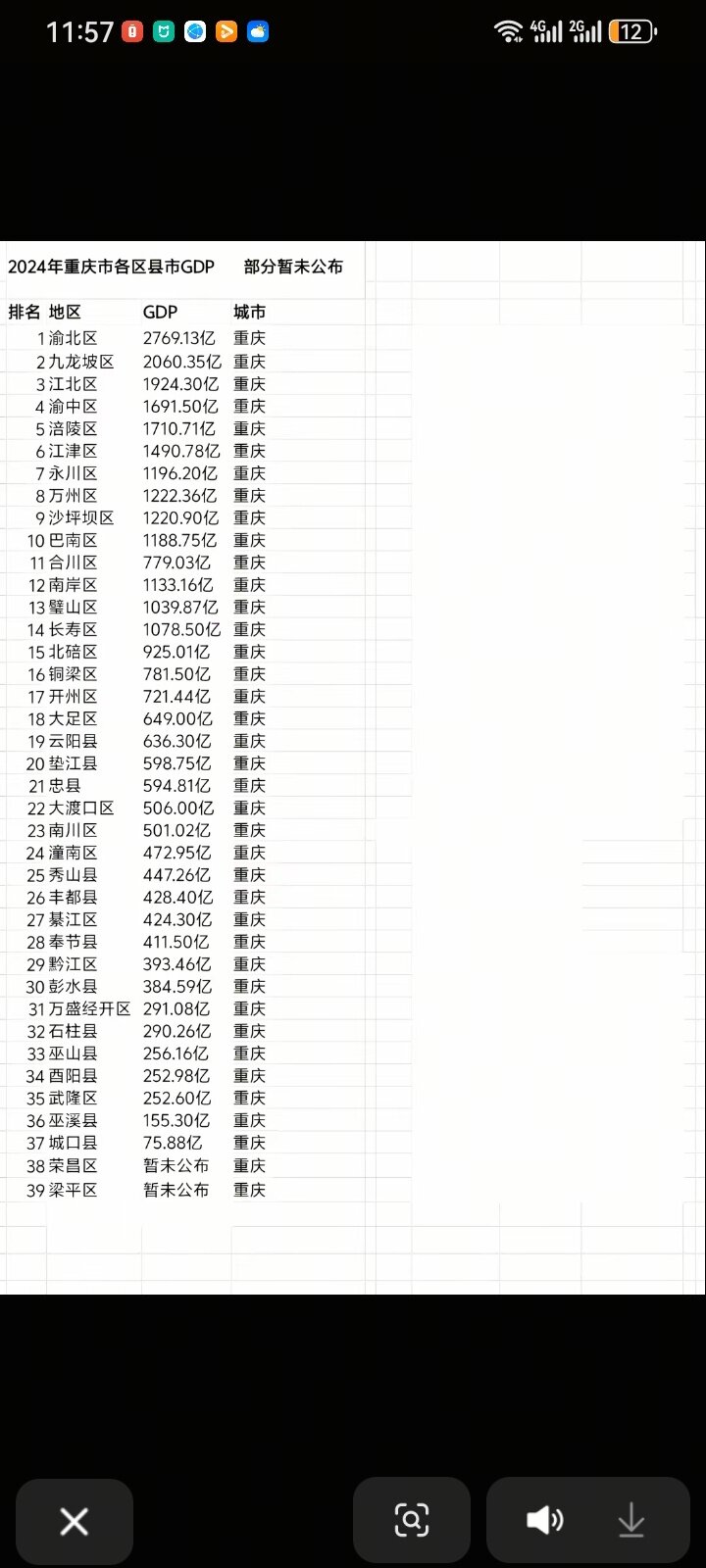 11:57 4G 2G 12

2024年重庆市各区县市GDP　部分暂未公布

| 排名 | 地区 | GDP | 城市 |
|---|---|---|---|
| 1 | 渝北区 | 2769.13亿 | 重庆 |
| 2 | 九龙坡区 | 2060.35亿 | 重庆 |
| 3 | 江北区 | 1924.30亿 | 重庆 |
| 4 | 渝中区 | 1691.50亿 | 重庆 |
| 5 | 涪陵区 | 1710.71亿 | 重庆 |
| 6 | 江津区 | 1490.78亿 | 重庆 |
| 7 | 永川区 | 1196.20亿 | 重庆 |
| 8 | 万州区 | 1222.36亿 | 重庆 |
| 9 | 沙坪坝区 | 1220.90亿 | 重庆 |
| 10 | 巴南区 | 1188.75亿 | 重庆 |
| 11 | 合川区 | 779.03亿 | 重庆 |
| 12 | 南岸区 | 1133.16亿 | 重庆 |
| 13 | 璧山区 | 1039.87亿 | 重庆 |
| 14 | 长寿区 | 1078.50亿 | 重庆 |
| 15 | 北碚区 | 925.01亿 | 重庆 |
| 16 | 铜梁区 | 781.50亿 | 重庆 |
| 17 | 开州区 | 721.44亿 | 重庆 |
| 18 | 大足区 | 649.00亿 | 重庆 |
| 19 | 云阳县 | 636.30亿 | 重庆 |
| 20 | 垫江县 | 598.75亿 | 重庆 |
| 21 | 忠县 | 594.81亿 | 重庆 |
| 22 | 大渡口区 | 506.00亿 | 重庆 |
| 23 | 南川区 | 501.02亿 | 重庆 |
| 24 | 潼南区 | 472.95亿 | 重庆 |
| 25 | 秀山县 | 447.26亿 | 重庆 |
| 26 | 丰都县 | 428.40亿 | 重庆 |
| 27 | 綦江区 | 424.30亿 | 重庆 |
| 28 | 奉节县 | 411.50亿 | 重庆 |
| 29 | 黔江区 | 393.46亿 | 重庆 |
| 30 | 彭水县 | 384.59亿 | 重庆 |
| 31 | 万盛经开区 | 291.08亿 | 重庆 |
| 32 | 石柱县 | 290.26亿 | 重庆 |
| 33 | 巫山县 | 256.16亿 | 重庆 |
| 34 | 酉阳县 | 252.98亿 | 重庆 |
| 35 | 武隆区 | 252.60亿 | 重庆 |
| 36 | 巫溪县 | 155.30亿 | 重庆 |
| 37 | 城口县 | 75.88亿 | 重庆 |
| 38 | 荣昌区 | 暂未公布 | 重庆 |
| 39 | 梁平区 | 暂未公布 | 重庆 |